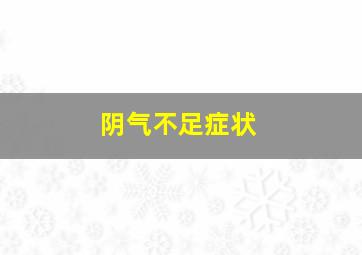 阴气不足症状